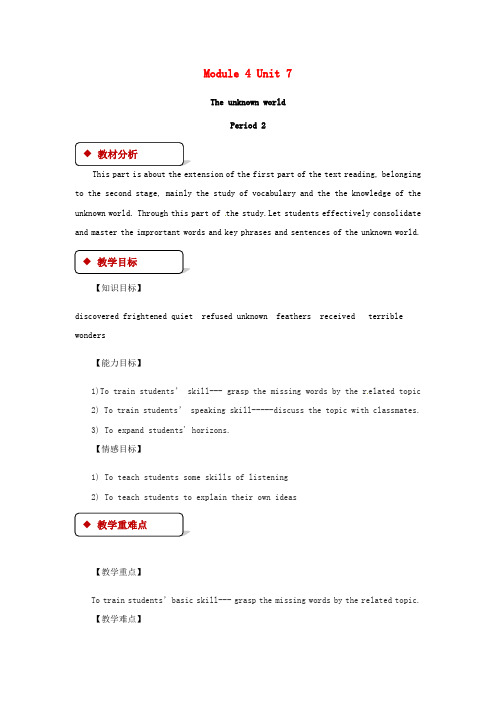 Module 4 Unit 7

The unknown world

Period 2

◆ 教材分析

This part is about the extension of the first part of the text reading, belonging to the second stage, mainly the study of vocabulary and the the knowledge of the unknown world. Through this part of .the study. Let students effectively consolidate and master the imprortant words and key phrases and sentences of the unknown world.

◆ 教学目标

【知识目标】

discovered frightened quiet refused unknown feathers received terrible wonders

【能力目标】

1)To train students' skill--- grasp the missing words by the r.elated topic

2) To train students' speaking skill-----discuss the topic with classmates.

3) To expand students' horizons.

【情感目标】

1) To teach students some skills of listening

2) To teach students to explain their own ideas

◆ 教学重难点

【教学重点】

To train students' basic skill--- grasp the missing words by the related topic.

【教学难点】